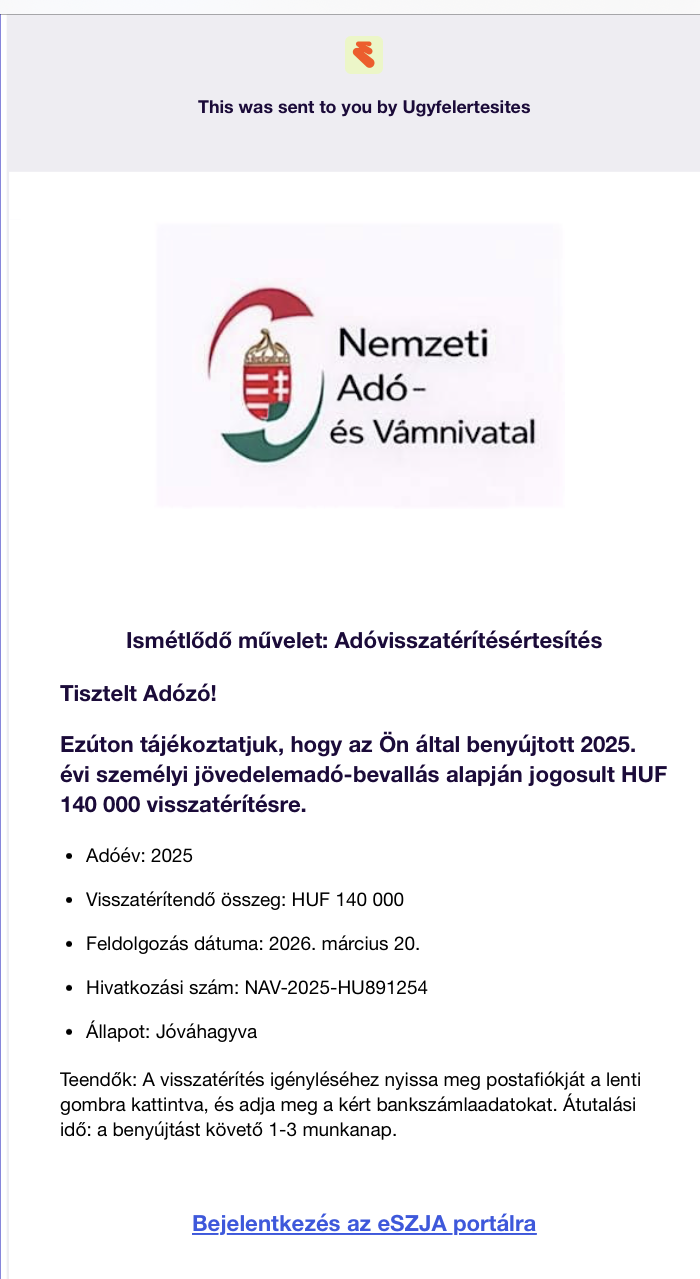 This was sent to you by Ugyfelertesites

Nemzeti Adó- és Vámnivatal

Ismétlődő művelet: Adóvisszatérítésértesítés

Tisztelt Adózó!

Ezúton tájékoztatjuk, hogy az Ön által benyújtott 2025. évi személyi jövedelemadó-bevallás alapján jogosult HUF 140 000 visszatérítésre.

- Adóév: 2025
- Visszatérítendő összeg: HUF 140 000
- Feldolgozás dátuma: 2026. március 20.
- Hivatkozási szám: NAV-2025-HU891254
- Állapot: Jóváhagyva

Teendők: A visszatérítés igényléséhez nyissa meg postafiókját a lenti gombra kattintva, és adja meg a kért bankszámlaadatokat. Átutalási idő: a benyújtást követő 1-3 munkanap.

Bejelentkezés az eSZJA portálra